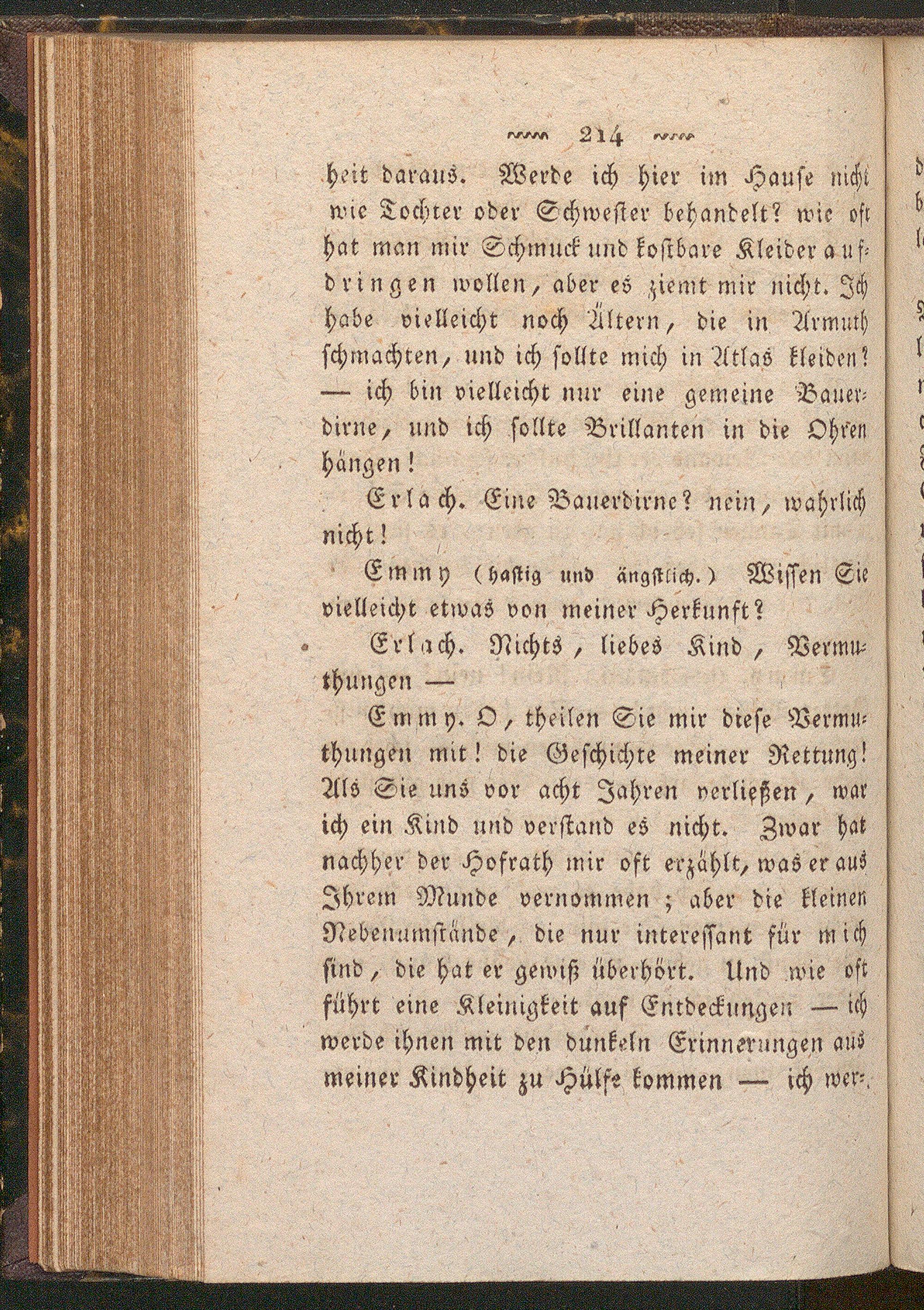 214

heit daraus. Werde ich hier im Hause nicht wie Tochter oder Schwester behandelt? wie oft hat man mir Schmuck und kostbare Kleider aufdringen wollen, aber es ziemt mir nicht. Ich habe vielleicht noch Ältern, die in Armuth schmachten, und ich sollte mich in Atlas kleiden? — ich bin vielleicht nur eine gemeine Bauerdirne, und ich sollte Brillanten in die Ohren hängen!

Erlach. Eine Bauerdirne? nein, wahrlich nicht!

Emmy (hastig und ängstlich.) Wissen Sie vielleicht etwas von meiner Herkunft?

Erlach. Nichts, liebes Kind, Vermuthungen —

Emmy. O, theilen Sie mir diese Vermuthungen mit! die Geschichte meiner Rettung! Als Sie uns vor acht Jahren verließen, war ich ein Kind und verstand es nicht. Zwar hat nachher der Hofrath mir oft erzählt, was er aus Ihrem Munde vernommen; aber die kleinen Nebenumstände, die nur interessant für mich sind, die hat er gewiß überhört. Und wie oft führt eine Kleinigkeit auf Entdeckungen — ich werde ihnen mit den dunkeln Erinnerungen aus meiner Kindheit zu Hülfe kommen — ich wer-